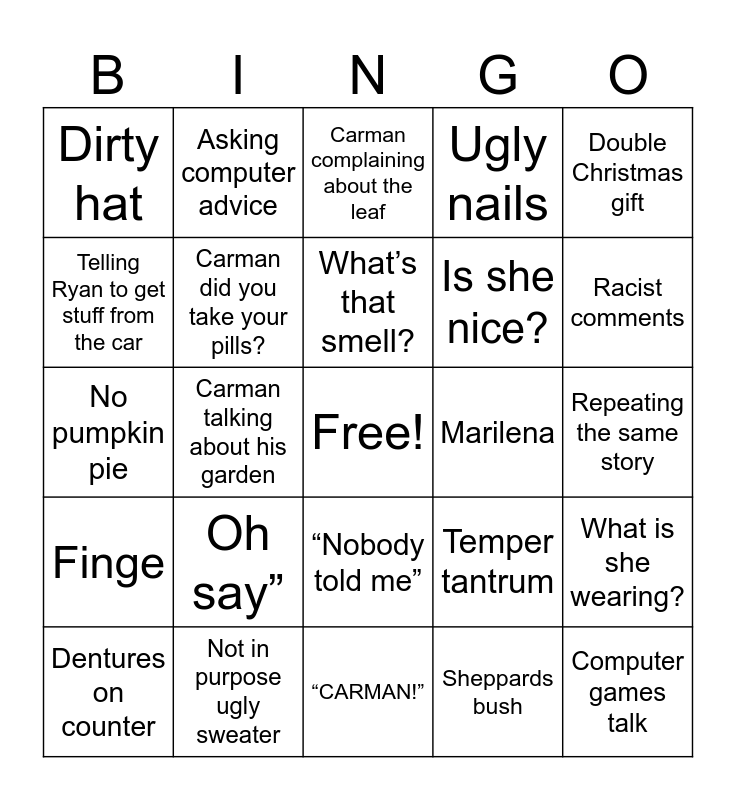 | B | I | N | G | O |
|---|---|---|---|---|
| Dirty hat | Asking computer advice | Carman complaining about the leaf | Ugly nails | Double Christmas gift |
| Telling Ryan to get stuff from the car | Carman did you take your pills? | What's that smell? | Is she nice? | Racist comments |
| No pumpkin pie | Carman talking about his garden | Free! | Marilena | Repeating the same story |
| Finge | Oh say" | "Nobody told me" | Temper tantrum | What is she wearing? |
| Dentures on counter | Not in purpose ugly sweater | "CARMAN!" | Sheppards bush | Computer games talk |